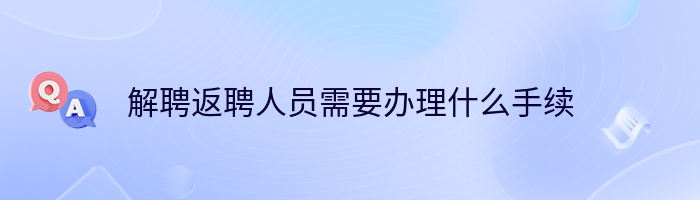 Q A 解聘返聘人员需要办理什么手续